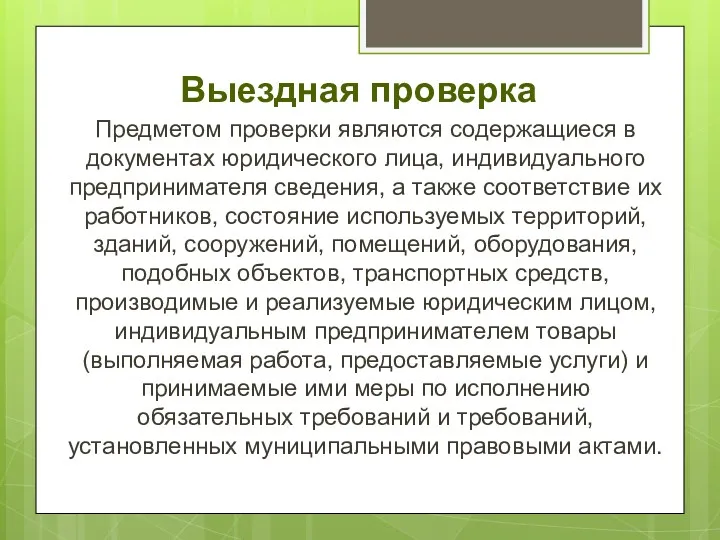 Выездная проверка

Предметом проверки являются содержащиеся в документах юридического лица, индивидуального предпринимателя сведения, а также соответствие их работников, состояние используемых территорий, зданий, сооружений, помещений, оборудования, подобных объектов, транспортных средств, производимые и реализуемые юридическим лицом, индивидуальным предпринимателем товары (выполняемая работа, предоставляемые услуги) и принимаемые ими меры по исполнению обязательных требований и требований, установленных муниципальными правовыми актами.